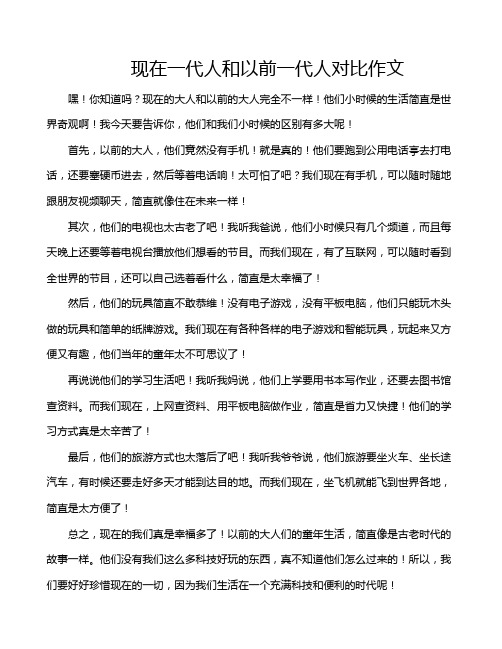 现在一代人和以前一代人对比作文

嘿！你知道吗？现在的大人和以前的大人完全不一样！他们小时候的生活简直是世界奇观啊！我今天要告诉你，他们和我们小时候的区别有多大呢！

首先，以前的大人，他们竟然没有手机！就是真的！他们要跑到公用电话亭去打电话，还要塞硬币进去，然后等着电话响！太可怕了吧？我们现在有手机，可以随时随地跟朋友视频聊天，简直就像住在未来一样！

其次，他们的电视也太古老了吧！我听我爸说，他们小时候只有几个频道，而且每天晚上还要等着电视台播放他们想看的节目。而我们现在，有了互联网，可以随时看到全世界的节目，还可以自己选着看什么，简直是太幸福了！

然后，他们的玩具简直不敢恭维！没有电子游戏，没有平板电脑，他们只能玩木头做的玩具和简单的纸牌游戏。我们现在有各种各样的电子游戏和智能玩具，玩起来又方便又有趣，他们当年的童年太不可思议了！

再说说他们的学习生活吧！我听我妈说，他们上学要用书本写作业，还要去图书馆查资料。而我们现在，上网查资料、用平板电脑做作业，简直是省力又快捷！他们的学习方式真是太辛苦了！

最后，他们的旅游方式也太落后了吧！我听我爷爷说，他们旅游要坐火车、坐长途汽车，有时候还要走好多天才能到达目的地。而我们现在，坐飞机就能飞到世界各地，简直是太方便了！

总之，现在的我们真是幸福多了！以前的大人们的童年生活，简直像是古老时代的故事一样。他们没有我们这么多科技好玩的东西，真不知道他们怎么过来的！所以，我们要好好珍惜现在的一切，因为我们生活在一个充满科技和便利的时代呢！